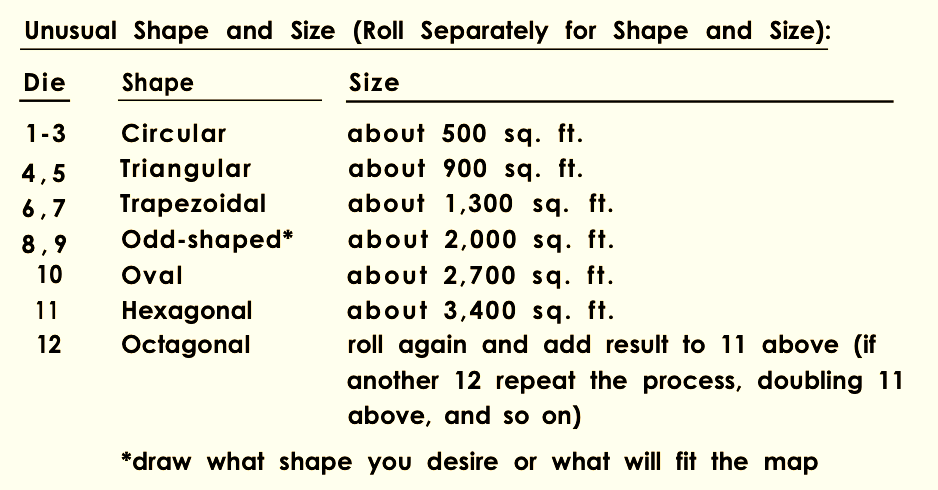 Unusual Shape and Size (Roll Separately for Shape and Size):

| Die | Shape | Size |
|---|---|---|
| 1-3 | Circular | about 500 sq. ft. |
| 4,5 | Triangular | about 900 sq. ft. |
| 6,7 | Trapezoidal | about 1,300 sq. ft. |
| 8,9 | Odd-shaped* | about 2,000 sq. ft. |
| 10 | Oval | about 2,700 sq. ft. |
| 11 | Hexagonal | about 3,400 sq. ft. |
| 12 | Octagonal | roll again and add result to 11 above (if another 12 repeat the process, doubling 11 above, and so on) |

*draw what shape you desire or what will fit the map